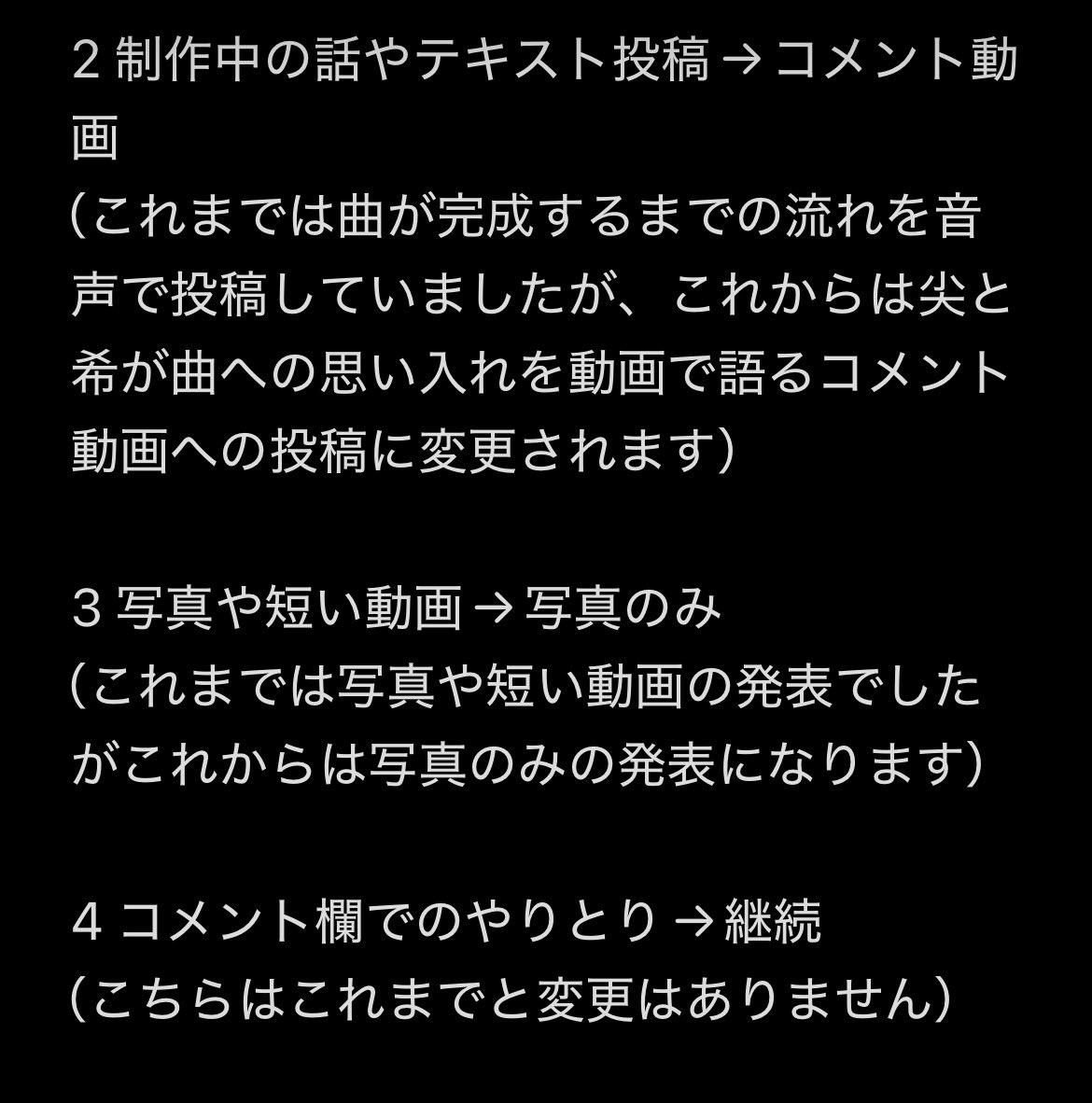 2 制作中の話やテキスト投稿 → コメント動画
（これまでは曲が完成するまでの流れを音声で投稿していましたが、これからは尖と希が曲への思い入れを動画で語るコメント動画への投稿に変更されます）

3 写真や短い動画 → 写真のみ
（これまでは写真や短い動画の発表でしたがこれからは写真のみの発表になります）

4 コメント欄でのやりとり → 継続
（こちらはこれまでと変更はありません）